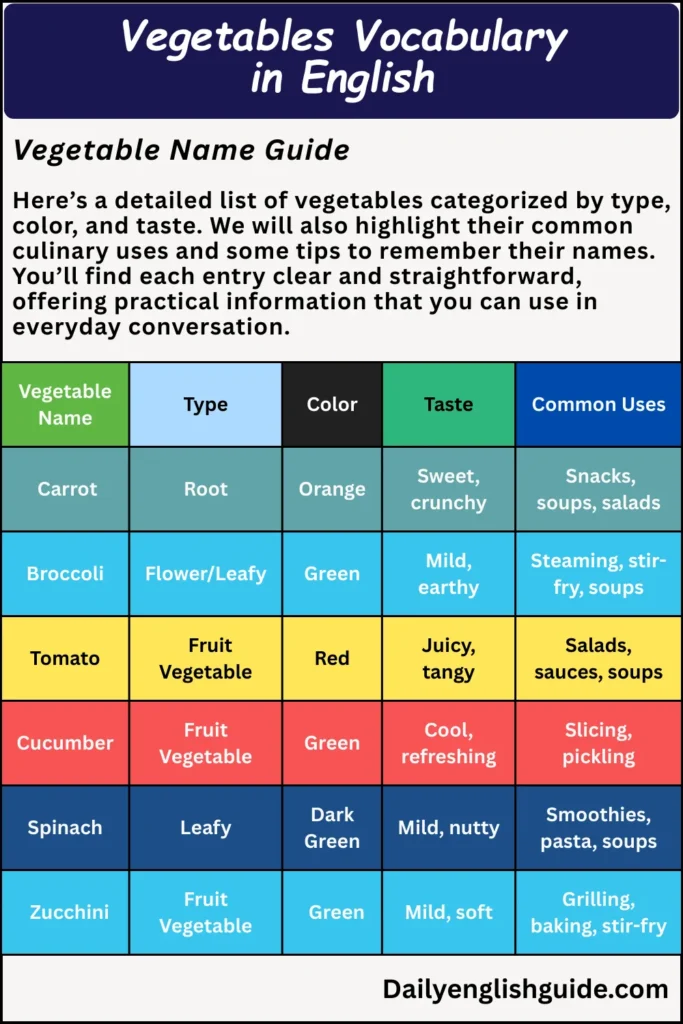 Vegetables Vocabulary in English

Vegetable Name Guide

Here's a detailed list of vegetables categorized by type, color, and taste. We will also highlight their common culinary uses and some tips to remember their names. You'll find each entry clear and straightforward, offering practical information that you can use in everyday conversation.

| Vegetable Name | Type | Color | Taste | Common Uses |
|---|---|---|---|---|
| Carrot | Root | Orange | Sweet, crunchy | Snacks, soups, salads |
| Broccoli | Flower/Leafy | Green | Mild, earthy | Steaming, stir-fry, soups |
| Tomato | Fruit Vegetable | Red | Juicy, tangy | Salads, sauces, soups |
| Cucumber | Fruit Vegetable | Green | Cool, refreshing | Slicing, pickling |
| Spinach | Leafy | Dark Green | Mild, nutty | Smoothies, pasta, soups |
| Zucchini | Fruit Vegetable | Green | Mild, soft | Grilling, baking, stir-fry |

Dailyenglishguide.com